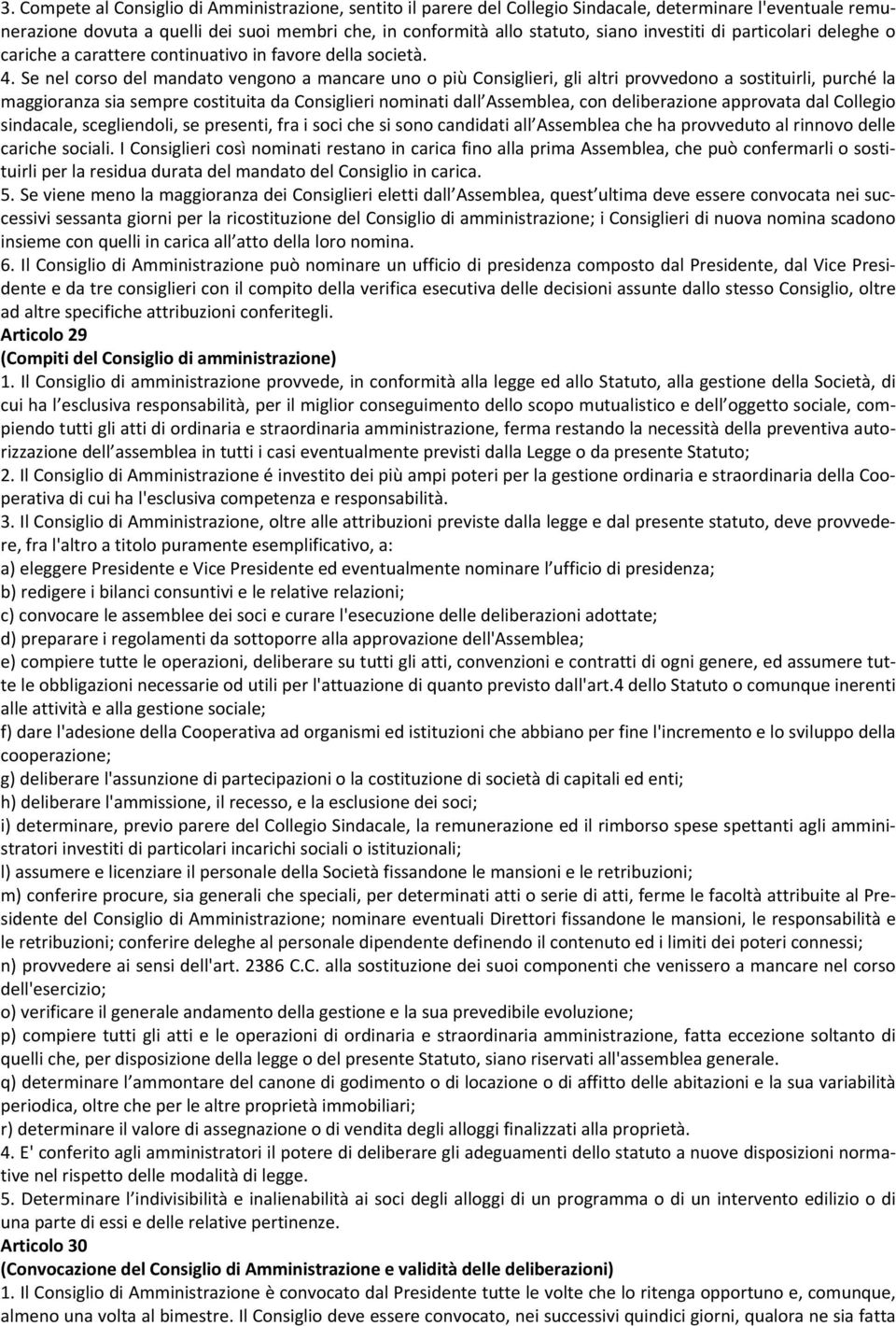 3. Compete al Consiglio di Amministrazione, sentito il parere del Collegio Sindacale, determinare l'eventuale remunerazione dovuta a quelli dei suoi membri che, in conformità allo statuto, siano investiti di particolari deleghe o cariche a carattere continuativo in favore della società.

4. Se nel corso del mandato vengono a mancare uno o più Consiglieri, gli altri provvedono a sostituirli, purché la maggioranza sia sempre costituita da Consiglieri nominati dall Assemblea, con deliberazione approvata dal Collegio sindacale, scegliendoli, se presenti, fra i soci che si sono candidati all Assemblea che ha provveduto al rinnovo delle cariche sociali. I Consiglieri così nominati restano in carica fino alla prima Assemblea, che può confermarli o sostituirli per la residua durata del mandato del Consiglio in carica.

5. Se viene meno la maggioranza dei Consiglieri eletti dall Assemblea, quest ultima deve essere convocata nei successivi sessanta giorni per la ricostituzione del Consiglio di amministrazione; i Consiglieri di nuova nomina scadono insieme con quelli in carica all atto della loro nomina.

6. Il Consiglio di Amministrazione può nominare un ufficio di presidenza composto dal Presidente, dal Vice Presidente e da tre consiglieri con il compito della verifica esecutiva delle decisioni assunte dallo stesso Consiglio, oltre ad altre specifiche attribuzioni conferitegli.

Articolo 29

(Compiti del Consiglio di amministrazione)

1. Il Consiglio di amministrazione provvede, in conformità alla legge ed allo Statuto, alla gestione della Società, di cui ha l esclusiva responsabilità, per il miglior conseguimento dello scopo mutualistico e dell oggetto sociale, compiendo tutti gli atti di ordinaria e straordinaria amministrazione, ferma restando la necessità della preventiva autorizzazione dell assemblea in tutti i casi eventualmente previsti dalla Legge o da presente Statuto;

2. Il Consiglio di Amministrazione é investito dei più ampi poteri per la gestione ordinaria e straordinaria della Cooperativa di cui ha l'esclusiva competenza e responsabilità.

3. Il Consiglio di Amministrazione, oltre alle attribuzioni previste dalla legge e dal presente statuto, deve provvedere, fra l'altro a titolo puramente esemplificativo, a:

a) eleggere Presidente e Vice Presidente ed eventualmente nominare l ufficio di presidenza;

b) redigere i bilanci consuntivi e le relative relazioni;

c) convocare le assemblee dei soci e curare l'esecuzione delle deliberazioni adottate;

d) preparare i regolamenti da sottoporre alla approvazione dell'Assemblea;

e) compiere tutte le operazioni, deliberare su tutti gli atti, convenzioni e contratti di ogni genere, ed assumere tutte le obbligazioni necessarie od utili per l'attuazione di quanto previsto dall'art.4 dello Statuto o comunque inerenti alle attività e alla gestione sociale;

f) dare l'adesione della Cooperativa ad organismi ed istituzioni che abbiano per fine l'incremento e lo sviluppo della cooperazione;

g) deliberare l'assunzione di partecipazioni o la costituzione di società di capitali ed enti;

h) deliberare l'ammissione, il recesso, e la esclusione dei soci;

i) determinare, previo parere del Collegio Sindacale, la remunerazione ed il rimborso spese spettanti agli amministratori investiti di particolari incarichi sociali o istituzionali;

l) assumere e licenziare il personale della Società fissandone le mansioni e le retribuzioni;

m) conferire procure, sia generali che speciali, per determinati atti o serie di atti, ferme le facoltà attribuite al Presidente del Consiglio di Amministrazione; nominare eventuali Direttori fissandone le mansioni, le responsabilità e le retribuzioni; conferire deleghe al personale dipendente definendo il contenuto ed i limiti dei poteri connessi;

n) provvedere ai sensi dell'art. 2386 C.C. alla sostituzione dei suoi componenti che venissero a mancare nel corso dell'esercizio;

o) verificare il generale andamento della gestione e la sua prevedibile evoluzione;

p) compiere tutti gli atti e le operazioni di ordinaria e straordinaria amministrazione, fatta eccezione soltanto di quelli che, per disposizione della legge o del presente Statuto, siano riservati all'assemblea generale.

q) determinare l ammontare del canone di godimento o di locazione o di affitto delle abitazioni e la sua variabilità periodica, oltre che per le altre proprietà immobiliari;

r) determinare il valore di assegnazione o di vendita degli alloggi finalizzati alla proprietà.

4. E' conferito agli amministratori il potere di deliberare gli adeguamenti dello statuto a nuove disposizioni normative nel rispetto delle modalità di legge.

5. Determinare l indivisibilità e inalienabilità ai soci degli alloggi di un programma o di un intervento edilizio o di una parte di essi e delle relative pertinenze.

Articolo 30

(Convocazione del Consiglio di Amministrazione e validità delle deliberazioni)

1. Il Consiglio di Amministrazione è convocato dal Presidente tutte le volte che lo ritenga opportuno e, comunque, almeno una volta al bimestre. Il Consiglio deve essere convocato, nei successivi quindici giorni, qualora ne sia fatta